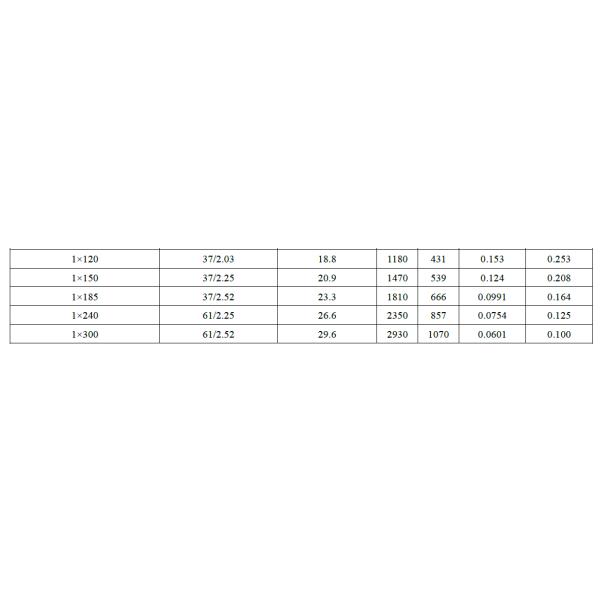 | 1×120 | 37/2.03 | 18.8 | 1180 | 431 | 0.153 | 0.253 |
|---|---|---|---|---|---|---|
| 1×150 | 37/2.25 | 20.9 | 1470 | 539 | 0.124 | 0.208 |
| 1×185 | 37/2.52 | 23.3 | 1810 | 666 | 0.0991 | 0.164 |
| 1×240 | 61/2.25 | 26.6 | 2350 | 857 | 0.0754 | 0.125 |
| 1×300 | 61/2.52 | 29.6 | 2930 | 1070 | 0.0601 | 0.100 |